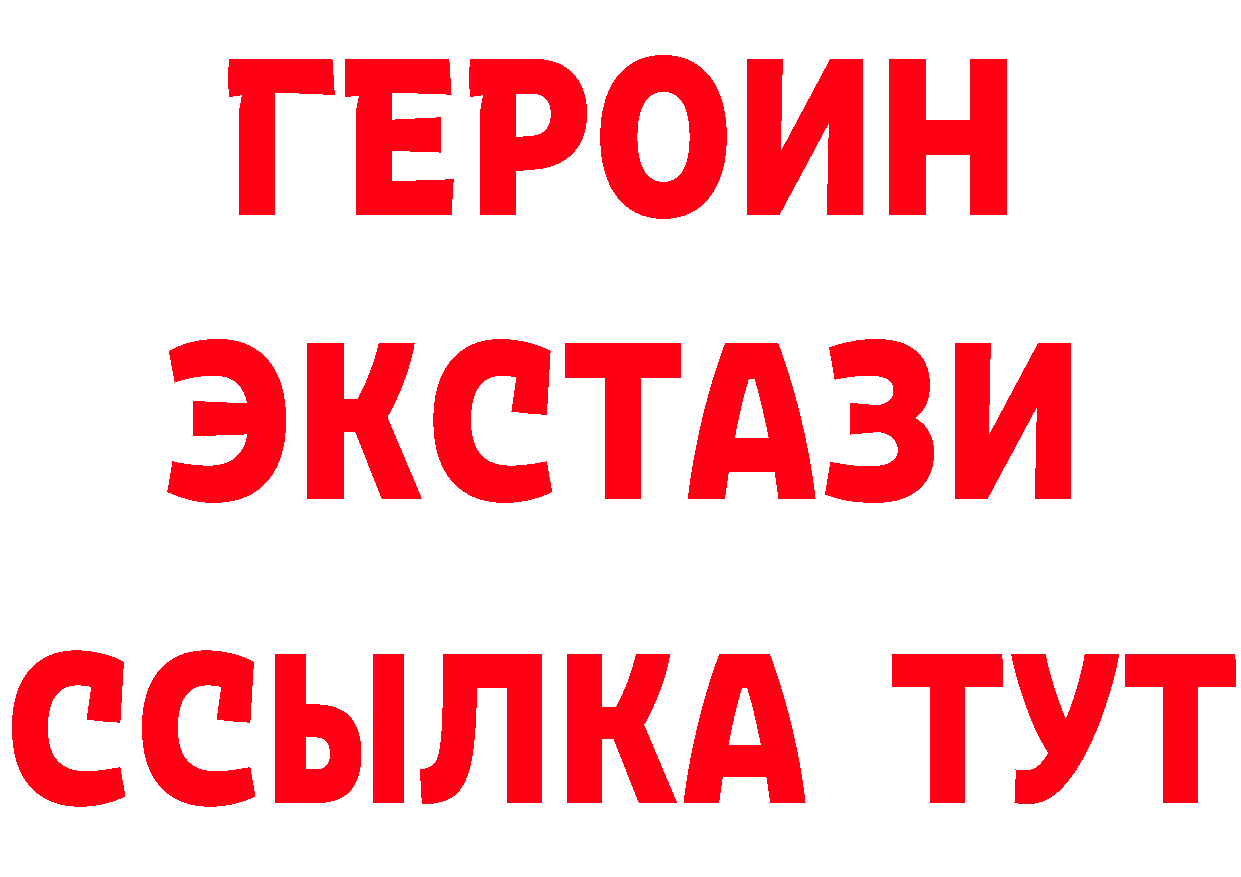 ГЕРОИН
ЭКСТАЗИ
ССЫЛКА ТУТ